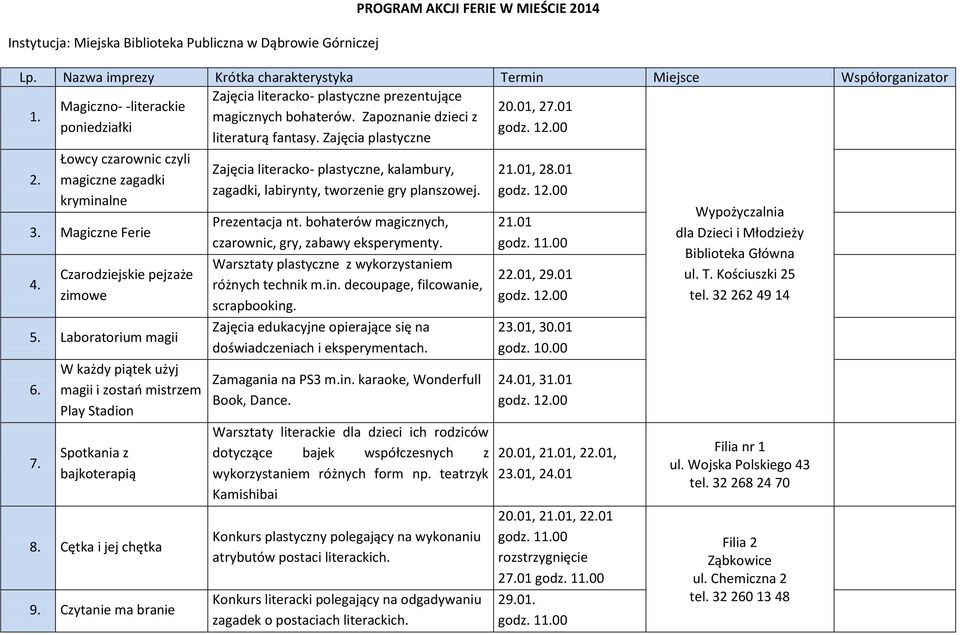 PROGRAM AKCJI FERIE W MIEŚCIE 2014

Instytucja: Miejska Biblioteka Publiczna w Dąbrowie Górniczej

| Lp. | Nazwa imprezy | Krótka charakterystyka | Termin | Miejsce | Współorganizator |
|---|---|---|---|---|---|
| 1. | Magiczno- -literackie poniedziałki | Zajęcia literacko- plastyczne prezentujące magicznych bohaterów. Zapoznanie dzieci z literaturą fantasy. Zajęcia plastyczne | 20.01, 27.01 godz. 12.00 | Wypożyczalnia dla Dzieci i Młodzieży Biblioteka Główna ul. T. Kościuszki 25 tel. 32 262 49 14 | |
| 2. | Łowcy czarownic czyli magiczne zagadki kryminalne | Zajęcia literacko- plastyczne, kalambury, zagadki, labirynty, tworzenie gry planszowej. | 21.01, 28.01 godz. 12.00 | | |
| 3. | Magiczne Ferie | Prezentacja nt. bohaterów magicznych, czarownic, gry, zabawy eksperymenty. | 21.01 godz. 11.00 | | |
| 4. | Czarodziejskie pejzaże zimowe | Warsztaty plastyczne z wykorzystaniem różnych technik m.in. decoupage, filcowanie, scrapbooking. | 22.01, 29.01 godz. 12.00 | | |
| 5. | Laboratorium magii | Zajęcia edukacyjne opierające się na doświadczeniach i eksperymentach. | 23.01, 30.01 godz. 10.00 | | |
| 6. | W każdy piątek użyj magii i zostań mistrzem Play Stadion | Zamagania na PS3 m.in. karaoke, Wonderfull Book, Dance. | 24.01, 31.01 godz. 12.00 | | |
| 7. | Spotkania z bajkoterapią | Warsztaty literackie dla dzieci ich rodziców dotyczące bajek współczesnych z wykorzystaniem różnych form np. teatrzyk Kamishibai | 20.01, 21.01, 22.01, 23.01, 24.01 | Filia nr 1 ul. Wojska Polskiego 43 tel. 32 268 24 70 | |
| 8. | Cętka i jej chętka | Konkurs plastyczny polegający na wykonaniu atrybutów postaci literackich. | 20.01, 21.01, 22.01 godz. 11.00 rozstrzygnięcie 27.01 godz. 11.00 | Filia 2 Ząbkowice ul. Chemiczna 2 tel. 32 260 13 48 | |
| 9. | Czytanie ma branie | Konkurs literacki polegający na odgadywaniu zagadek o postaciach literackich. | 29.01. godz. 11.00 | | |